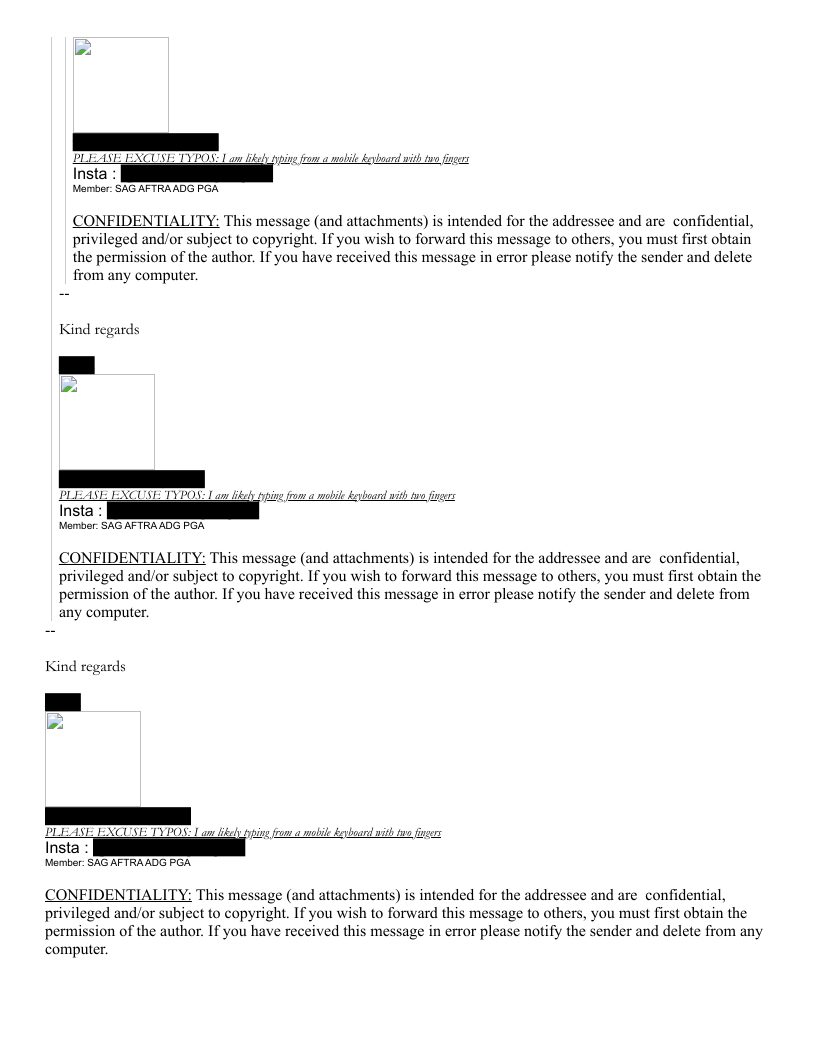 PLEASE EXCUSE TYPOS: I am likely typing from a mobile keyboard with two fingers
Insta :
Member: SAG AFTRA ADG PGA

CONFIDENTIALITY: This message (and attachments) is intended for the addressee and are confidential, privileged and/or subject to copyright. If you wish to forward this message to others, you must first obtain the permission of the author. If you have received this message in error please notify the sender and delete from any computer.
--

Kind regards

PLEASE EXCUSE TYPOS: I am likely typing from a mobile keyboard with two fingers
Insta :
Member: SAG AFTRA ADG PGA

CONFIDENTIALITY: This message (and attachments) is intended for the addressee and are confidential, privileged and/or subject to copyright. If you wish to forward this message to others, you must first obtain the permission of the author. If you have received this message in error please notify the sender and delete from any computer.
--

Kind regards

PLEASE EXCUSE TYPOS: I am likely typing from a mobile keyboard with two fingers
Insta :
Member: SAG AFTRA ADG PGA

CONFIDENTIALITY: This message (and attachments) is intended for the addressee and are confidential, privileged and/or subject to copyright. If you wish to forward this message to others, you must first obtain the permission of the author. If you have received this message in error please notify the sender and delete from any computer.